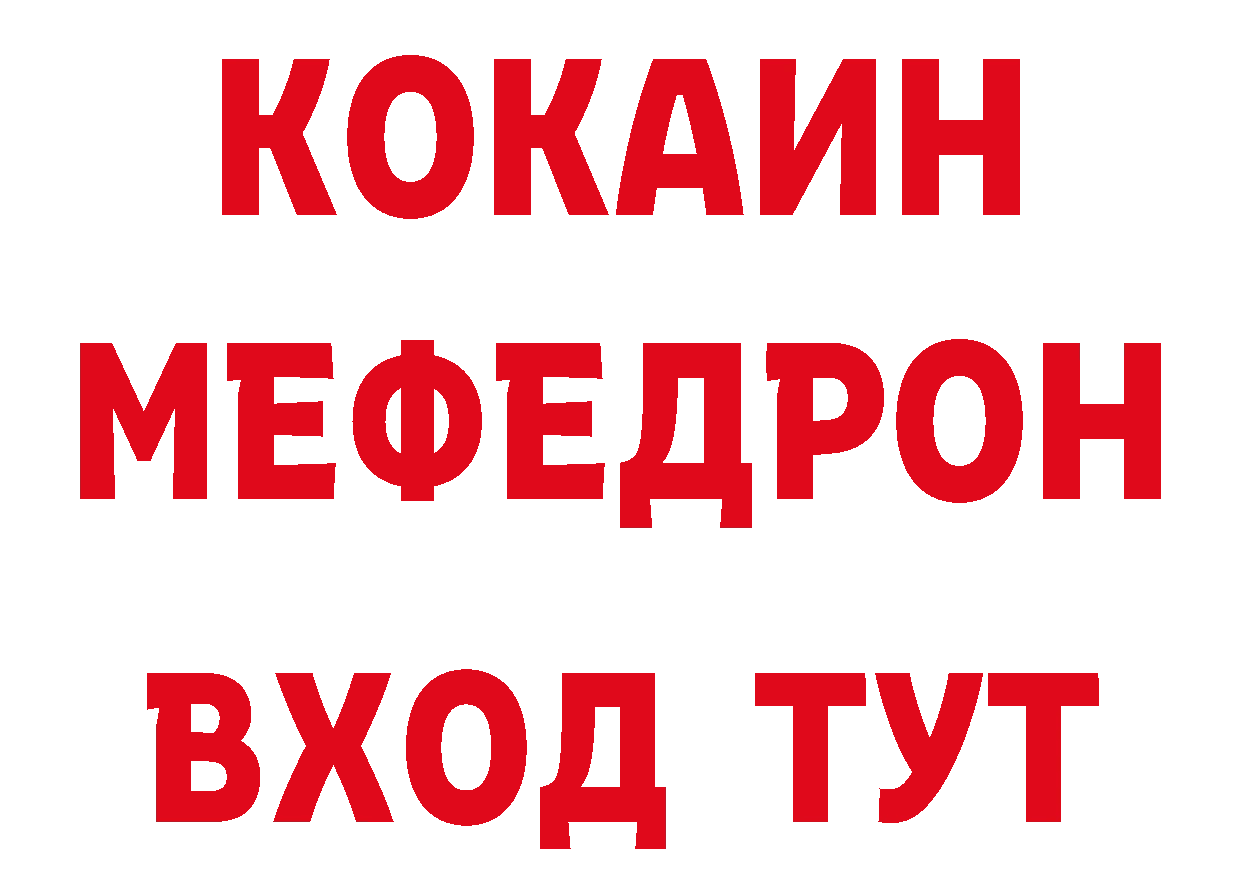 КОКАИН
МЕФЕДРОН
ВХОД ТУТ